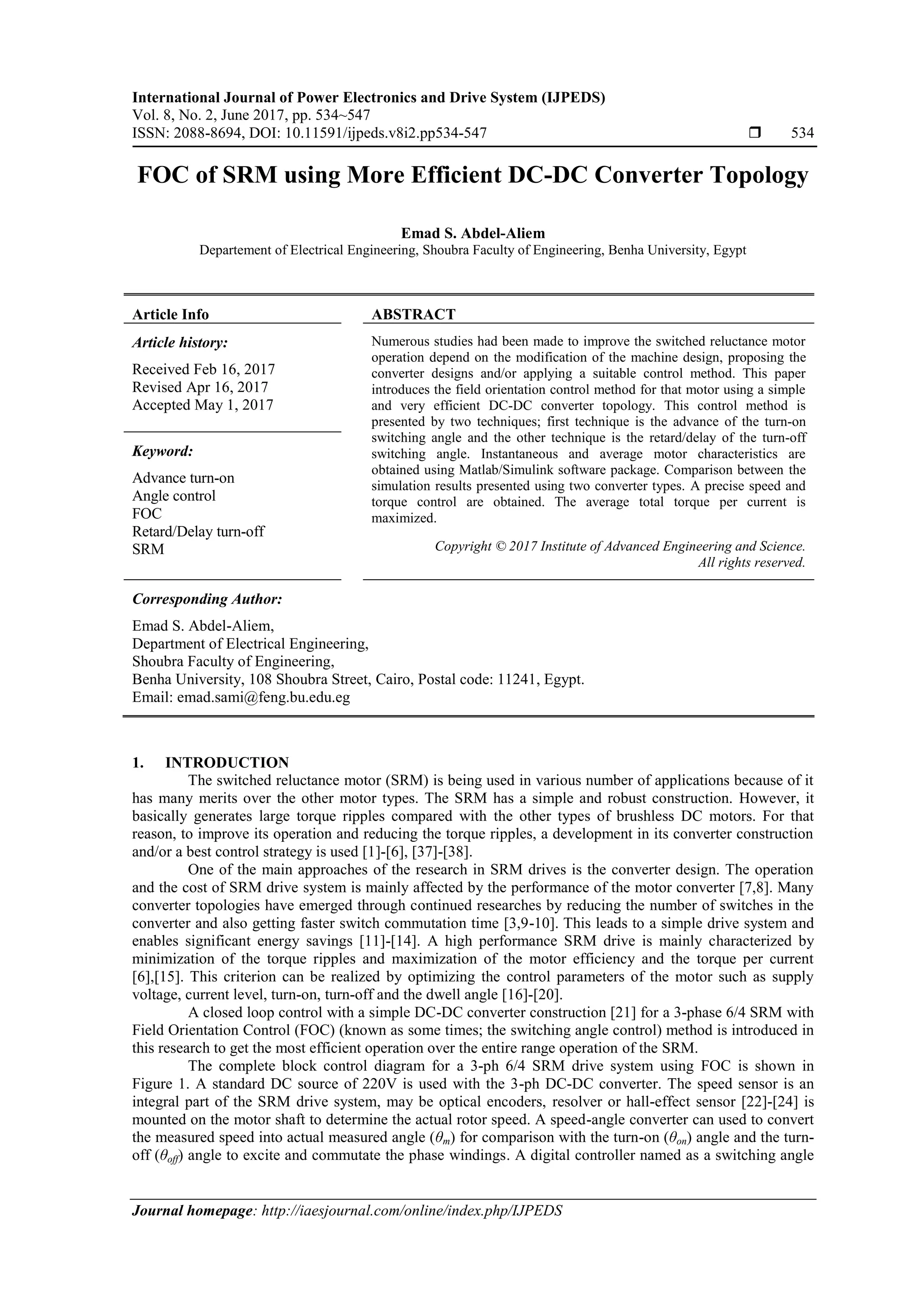 International Journal of Power Electronics and Drive System (IJPEDS)
Vol. 8, No. 2, June 2017, pp. 534~547
ISSN: 2088-8694, DOI: 10.11591/ijpeds.v8i2.pp534-547 ❒ 534

FOC of SRM using More Efficient DC-DC Converter Topology

Emad S. Abdel-Aliem
Departement of Electrical Engineering, Shoubra Faculty of Engineering, Benha University, Egypt

Article Info

Article history:

Received Feb 16, 2017
Revised Apr 16, 2017
Accepted May 1, 2017

Keyword:

Advance turn-on
Angle control
FOC
Retard/Delay turn-off
SRM

ABSTRACT

Numerous studies had been made to improve the switched reluctance motor operation depend on the modification of the machine design, proposing the converter designs and/or applying a suitable control method. This paper introduces the field orientation control method for that motor using a simple and very efficient DC-DC converter topology. This control method is presented by two techniques; first technique is the advance of the turn-on switching angle and the other technique is the retard/delay of the turn-off switching angle. Instantaneous and average motor characteristics are obtained using Matlab/Simulink software package. Comparison between the simulation results presented using two converter types. A precise speed and torque control are obtained. The average total torque per current is maximized.

Copyright © 2017 Institute of Advanced Engineering and Science.
All rights reserved.

Corresponding Author:

Emad S. Abdel-Aliem,
Department of Electrical Engineering,
Shoubra Faculty of Engineering,
Benha University, 108 Shoubra Street, Cairo, Postal code: 11241, Egypt.
Email: emad.sami@feng.bu.edu.eg

1. INTRODUCTION
The switched reluctance motor (SRM) is being used in various number of applications because of it has many merits over the other motor types. The SRM has a simple and robust construction. However, it basically generates large torque ripples compared with the other types of brushless DC motors. For that reason, to improve its operation and reducing the torque ripples, a development in its converter construction and/or a best control strategy is used [1]-[6], [37]-[38].
One of the main approaches of the research in SRM drives is the converter design. The operation and the cost of SRM drive system is mainly affected by the performance of the motor converter [7,8]. Many converter topologies have emerged through continued researches by reducing the number of switches in the converter and also getting faster switch commutation time [3,9-10]. This leads to a simple drive system and enables significant energy savings [11]-[14]. A high performance SRM drive is mainly characterized by minimization of the torque ripples and maximization of the motor efficiency and the torque per current [6],[15]. This criterion can be realized by optimizing the control parameters of the motor such as supply voltage, current level, turn-on, turn-off and the dwell angle [16]-[20].
A closed loop control with a simple DC-DC converter construction [21] for a 3-phase 6/4 SRM with Field Orientation Control (FOC) (known as some times; the switching angle control) method is introduced in this research to get the most efficient operation over the entire range operation of the SRM.
The complete block control diagram for a 3-ph 6/4 SRM drive system using FOC is shown in Figure 1. A standard DC source of 220V is used with the 3-ph DC-DC converter. The speed sensor is an integral part of the SRM drive system, may be optical encoders, resolver or hall-effect sensor [22]-[24] is mounted on the motor shaft to determine the actual rotor speed. A speed-angle converter can used to convert the measured speed into actual measured angle ($\theta_m$) for comparison with the turn-on ($\theta_{on}$) angle and the turn-off ($\theta_{off}$) angle to excite and commutate the phase windings. A digital controller named as a switching angle

Journal homepage: http://iaesjournal.com/online/index.php/IJPEDS